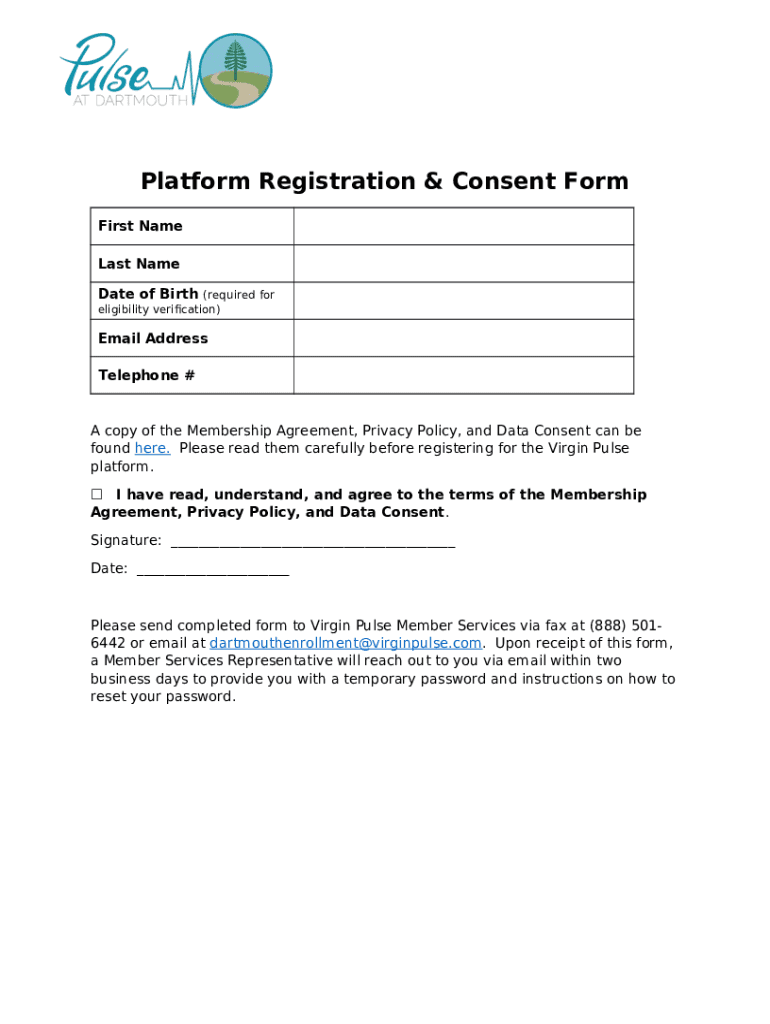 Pulse
AT DARTMOUTH

Platform Registration & Consent Form

| First Name | |
|---|---|
| Last Name | |
| Date of Birth (required for eligibility verification) | |
| Email Address | |
| Telephone # | |

A copy of the Membership Agreement, Privacy Policy, and Data Consent can be found here. Please read them carefully before registering for the Virgin Pulse platform.

☐ I have read, understand, and agree to the terms of the Membership Agreement, Privacy Policy, and Data Consent.

Signature: ______________________________________

Date: ____________________

Please send completed form to Virgin Pulse Member Services via fax at (888) 501-6442 or email at dartmouthenrollment@virginpulse.com. Upon receipt of this form, a Member Services Representative will reach out to you via email within two business days to provide you with a temporary password and instructions on how to reset your password.